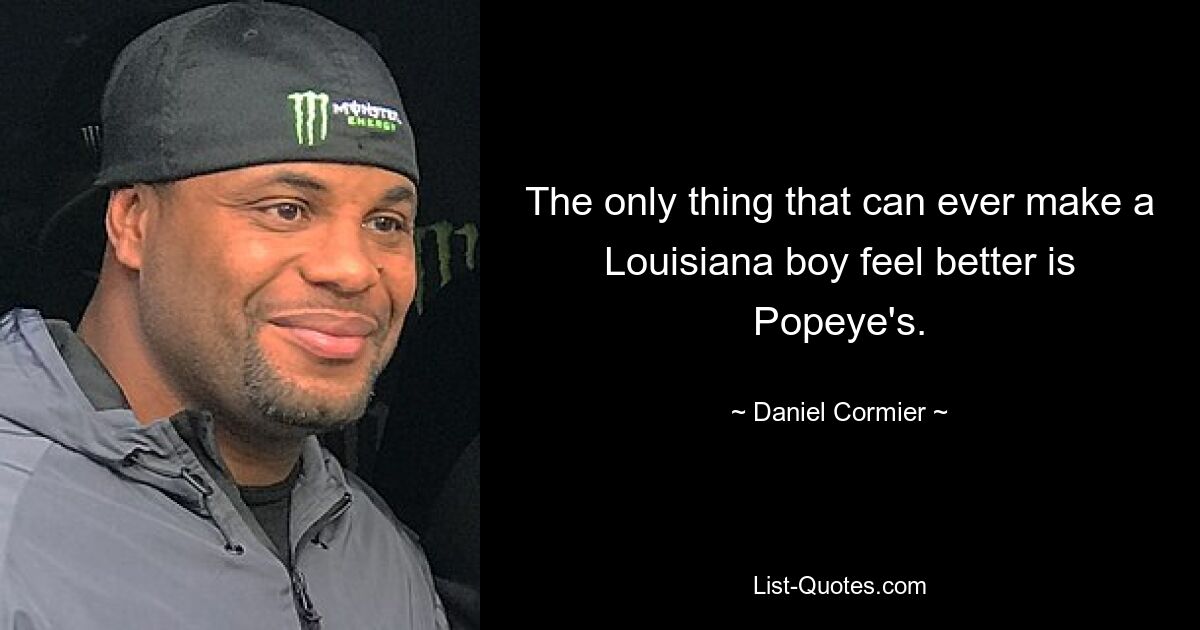 MONSTER ENERGY

The only thing that can ever make a Louisiana boy feel better is Popeye's.

~ Daniel Cormier ~

List-Quotes.com